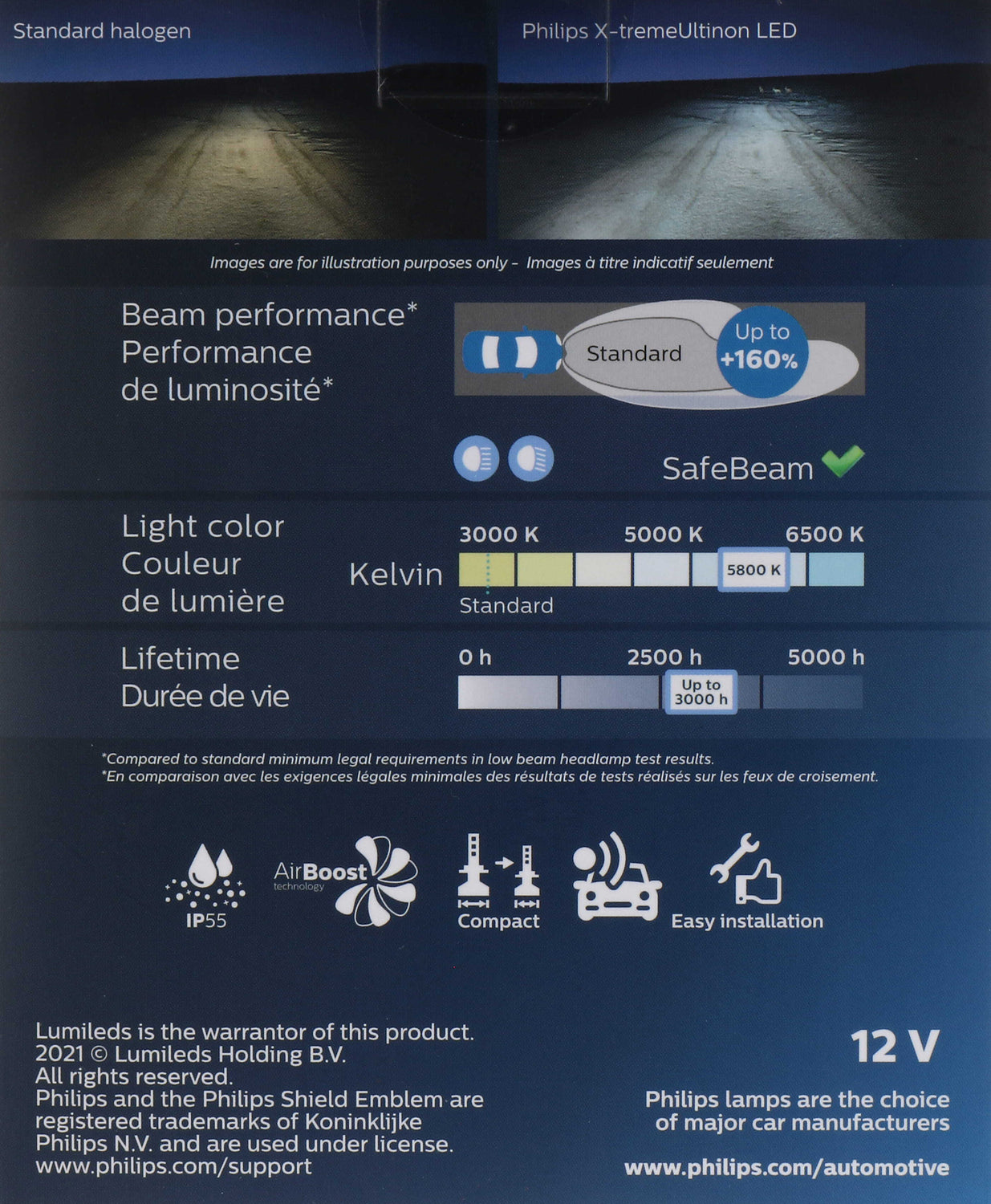 Standard halogen

Philips X-tremeUltinon LED

Images are for illustration purposes only - Images à titre indicatif seulement

Beam performance*
Performance de luminosité*

Standard

Up to +160%

SafeBeam

Light color
Couleur de lumière

Kelvin

3000 K 5000 K 6500 K

5800 K

Standard

Lifetime
Durée de vie

0 h 2500 h 5000 h

Up to 3000 h

*Compared to standard minimum legal requirements in low beam headlamp test results.
*En comparaison avec les exigences légales minimales des résultats de tests réalisés sur les feux de croisement.

IP55

AirBoost technology

Compact

Easy installation

Lumileds is the warrantor of this product.
2021 © Lumileds Holding B.V.
All rights reserved.
Philips and the Philips Shield Emblem are registered trademarks of Koninklijke Philips N.V. and are used under license.
www.philips.com/support

12 V

Philips lamps are the choice of major car manufacturers

www.philips.com/automotive